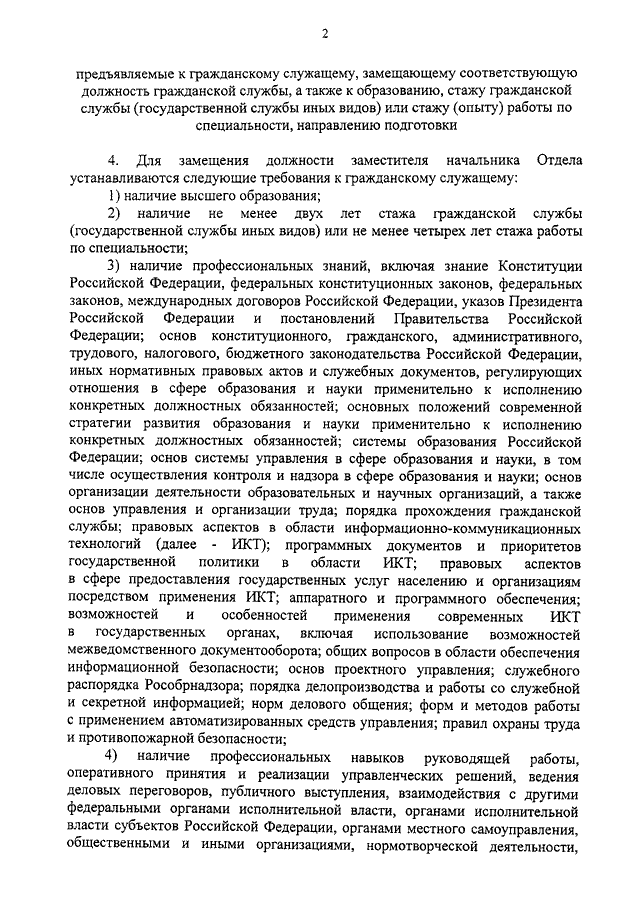 2

предъявляемые к гражданскому служащему, замещающему соответствующую должность гражданской службы, а также к образованию, стажу гражданской службы (государственной службы иных видов) или стажу (опыту) работы по специальности, направлению подготовки

4. Для замещения должности заместителя начальника Отдела устанавливаются следующие требования к гражданскому служащему:

1) наличие высшего образования;

2) наличие не менее двух лет стажа гражданской службы (государственной службы иных видов) или не менее четырех лет стажа работы по специальности;

3) наличие профессиональных знаний, включая знание Конституции Российской Федерации, федеральных конституционных законов, федеральных законов, международных договоров Российской Федерации, указов Президента Российской Федерации и постановлений Правительства Российской Федерации; основ конституционного, гражданского, административного, трудового, налогового, бюджетного законодательства Российской Федерации, иных нормативных правовых актов и служебных документов, регулирующих отношения в сфере образования и науки применительно к исполнению конкретных должностных обязанностей; основных положений современной стратегии развития образования и науки применительно к исполнению конкретных должностных обязанностей; системы образования Российской Федерации; основ системы управления в сфере образования и науки, в том числе осуществления контроля и надзора в сфере образования и науки; основ организации деятельности образовательных и научных организаций, а также основ управления и организации труда; порядка прохождения гражданской службы; правовых аспектов в области информационно-коммуникационных технологий (далее - ИКТ); программных документов и приоритетов государственной политики в области ИКТ; правовых аспектов в сфере предоставления государственных услуг населению и организациям посредством применения ИКТ; аппаратного и программного обеспечения; возможностей и особенностей применения современных ИКТ в государственных органах, включая использование возможностей межведомственного документооборота; общих вопросов в области обеспечения информационной безопасности; основ проектного управления; служебного распорядка Рособрнадзора; порядка делопроизводства и работы со служебной и секретной информацией; норм делового общения; форм и методов работы с применением автоматизированных средств управления; правил охраны труда и противопожарной безопасности;

4) наличие профессиональных навыков руководящей работы, оперативного принятия и реализации управленческих решений, ведения деловых переговоров, публичного выступления, взаимодействия с другими федеральными органами исполнительной власти, органами исполнительной власти субъектов Российской Федерации, органами местного самоуправления, общественными и иными организациями, нормотворческой деятельности,